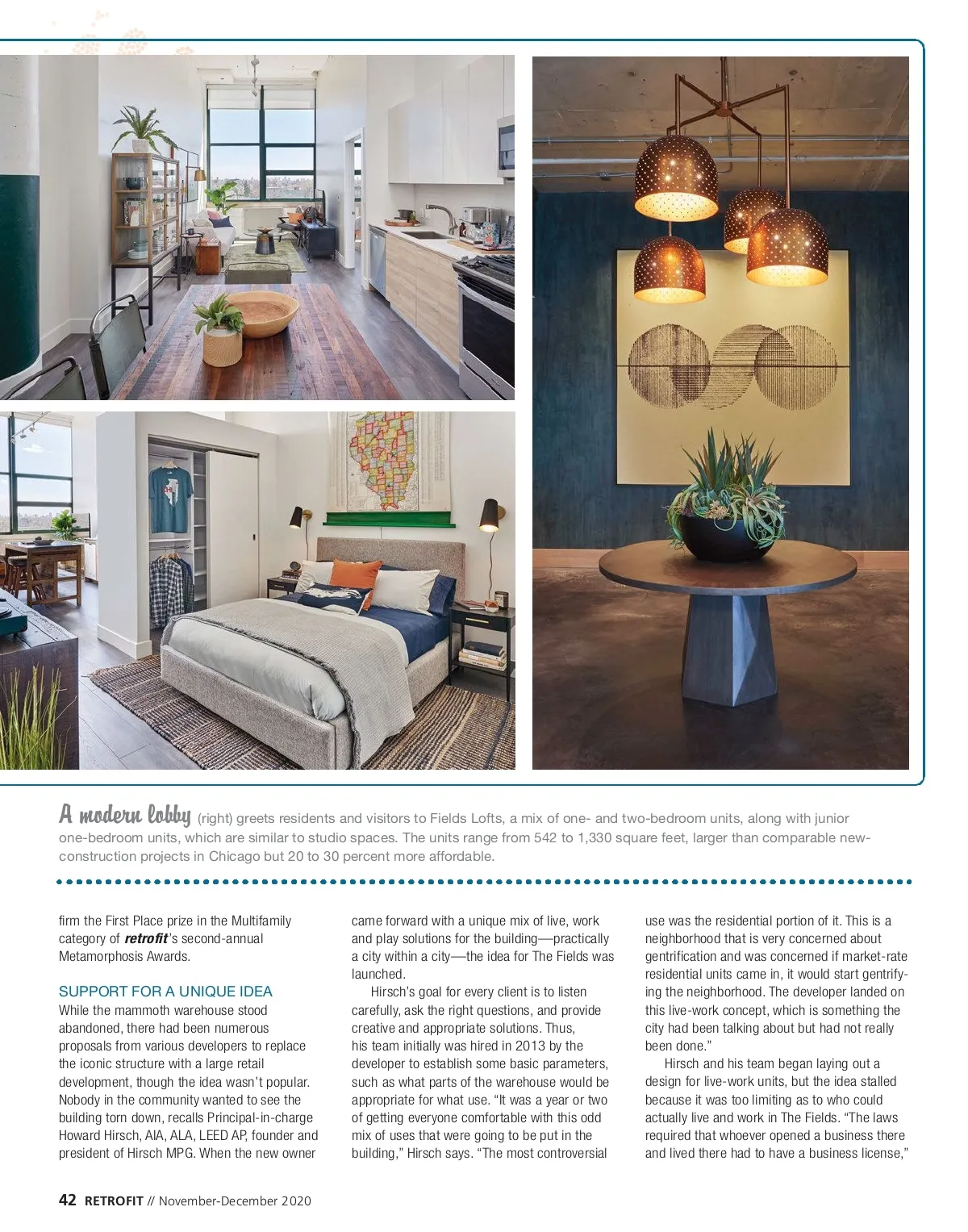 A modern lobby (right) greets residents and visitors to Fields Lofts, a mix of one- and two-bedroom units, along with junior one-bedroom units, which are similar to studio spaces. The units range from 542 to 1,330 square feet, larger than comparable new-construction projects in Chicago but 20 to 30 percent more affordable.

firm the First Place prize in the Multifamily category of retrofit's second-annual Metamorphosis Awards.

SUPPORT FOR A UNIQUE IDEA

While the mammoth warehouse stood abandoned, there had been numerous proposals from various developers to replace the iconic structure with a large retail development, though the idea wasn't popular. Nobody in the community wanted to see the building torn down, recalls Principal-in-charge Howard Hirsch, AIA, ALA, LEED AP, founder and president of Hirsch MPG. When the new owner came forward with a unique mix of live, work and play solutions for the building—practically a city within a city—the idea for The Fields was launched.

Hirsch's goal for every client is to listen carefully, ask the right questions, and provide creative and appropriate solutions. Thus, his team initially was hired in 2013 by the developer to establish some basic parameters, such as what parts of the warehouse would be appropriate for what use. "It was a year or two of getting everyone comfortable with this odd mix of uses that were going to be put in the building," Hirsch says. "The most controversial use was the residential portion of it. This is a neighborhood that is very concerned about gentrification and was concerned if market-rate residential units came in, it would start gentrifying the neighborhood. The developer landed on this live-work concept, which is something the city had been talking about but had not really been done."

Hirsch and his team began laying out a design for live-work units, but the idea stalled because it was too limiting as to who could actually live and work in The Fields. "The laws required that whoever opened a business there and lived there had to have a business license,"

42 RETROFIT // November-December 2020